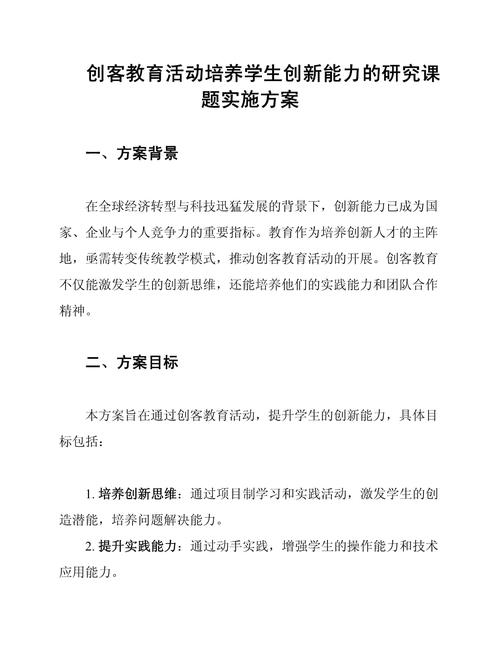 创客教育活动培养学生创新能力的研究课题实施方案

一、方案背景

在全球经济转型与科技迅猛发展的背景下，创新能力已成为国家、企业与个人竞争力的重要指标。教育作为培养创新人才的主阵地，亟需转变传统教学模式，推动创客教育活动的开展。创客教育不仅能激发学生的创新思维，还能培养他们的实践能力和团队合作精神。

二、方案目标

本方案旨在通过创客教育活动，提升学生的创新能力，具体目标包括：

1. 培养创新思维：通过项目制学习和实践活动，激发学生的创造潜能，培养问题解决能力。
2. 提升实践能力：通过动手实践，增强学生的操作能力和技术应用能力。